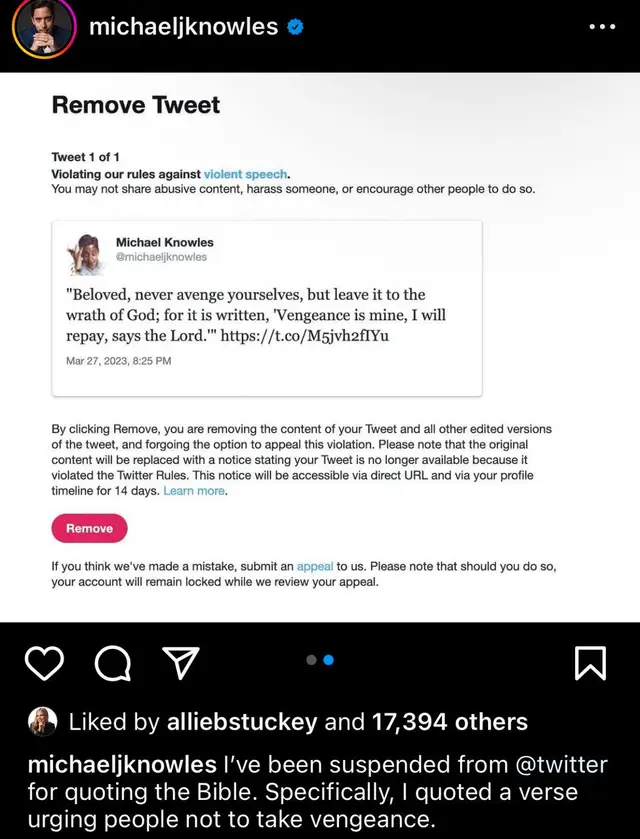 michaeljknowles

Remove Tweet

Tweet 1 of 1
Violating our rules against violent speech.
You may not share abusive content, harass someone, or encourage other people to do so.

Michael Knowles
@michaeljknowles

"Beloved, never avenge yourselves, but leave it to the wrath of God; for it is written, 'Vengeance is mine, I will repay, says the Lord.'" https://t.co/M5jvh2fIYu

Mar 27, 2023, 8:25 PM

By clicking Remove, you are removing the content of your Tweet and all other edited versions of the tweet, and forgoing the option to appeal this violation. Please note that the original content will be replaced with a notice stating your Tweet is no longer available because it violated the Twitter Rules. This notice will be accessible via direct URL and via your profile timeline for 14 days. Learn more.

Remove

If you think we've made a mistake, submit an appeal to us. Please note that should you do so, your account will remain locked while we review your appeal.

Liked by alliebstuckey and 17,394 others

michaeljknowles I've been suspended from @twitter for quoting the Bible. Specifically, I quoted a verse urging people not to take vengeance.